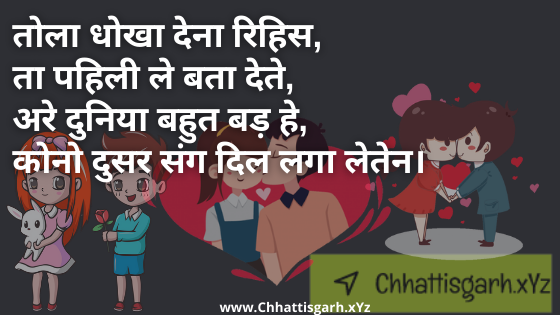 तोला धोखा देना रिहिस,
ता पहिली ले बता देते,
अरे दुनिया बहुत बड़ हे,
कोनो दुसर संग दिल लगा लेतेन।

Chhattisgarh.xYz

www.Chhattisgarh.xYz